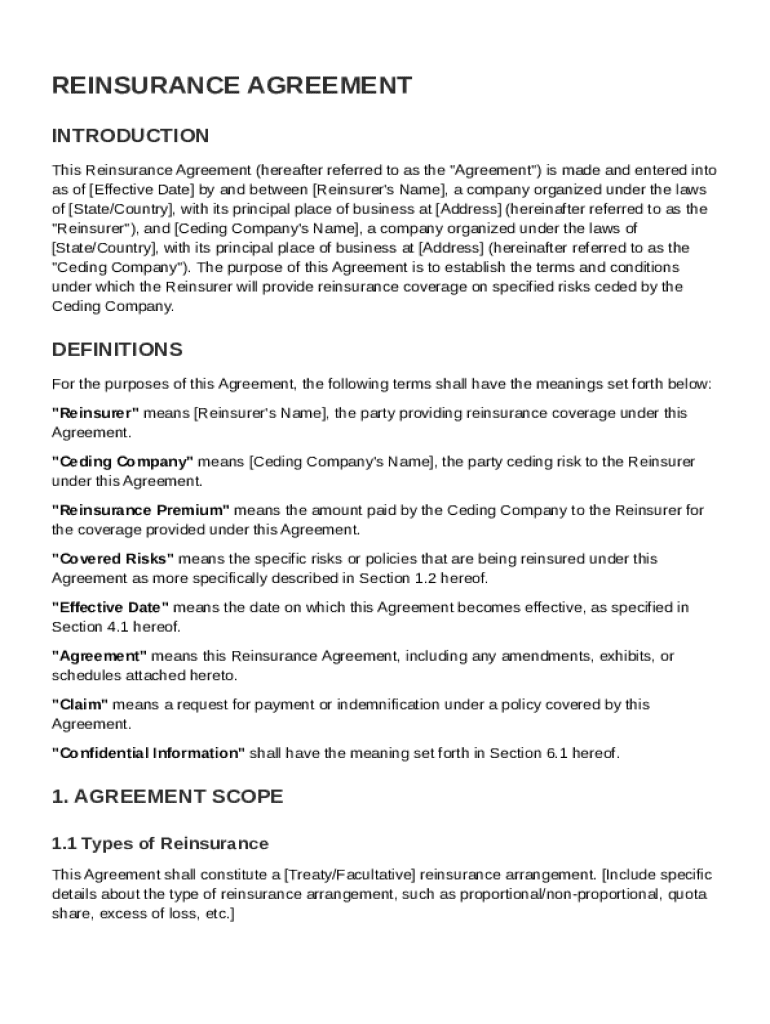 REINSURANCE AGREEMENT

INTRODUCTION

This Reinsurance Agreement (hereafter referred to as the "Agreement") is made and entered into as of [Effective Date] by and between [Reinsurer's Name], a company organized under the laws of [State/Country], with its principal place of business at [Address] (hereinafter referred to as the "Reinsurer"), and [Ceding Company's Name], a company organized under the laws of [State/Country], with its principal place of business at [Address] (hereinafter referred to as the "Ceding Company"). The purpose of this Agreement is to establish the terms and conditions under which the Reinsurer will provide reinsurance coverage on specified risks ceded by the Ceding Company.

DEFINITIONS

For the purposes of this Agreement, the following terms shall have the meanings set forth below:

"Reinsurer" means [Reinsurer's Name], the party providing reinsurance coverage under this Agreement.

"Ceding Company" means [Ceding Company's Name], the party ceding risk to the Reinsurer under this Agreement.

"Reinsurance Premium" means the amount paid by the Ceding Company to the Reinsurer for the coverage provided under this Agreement.

"Covered Risks" means the specific risks or policies that are being reinsured under this Agreement as more specifically described in Section 1.2 hereof.

"Effective Date" means the date on which this Agreement becomes effective, as specified in Section 4.1 hereof.

"Agreement" means this Reinsurance Agreement, including any amendments, exhibits, or schedules attached hereto.

"Claim" means a request for payment or indemnification under a policy covered by this Agreement.

"Confidential Information" shall have the meaning set forth in Section 6.1 hereof.

1. AGREEMENT SCOPE

1.1 Types of Reinsurance

This Agreement shall constitute a [Treaty/Facultative] reinsurance arrangement. [Include specific details about the type of reinsurance arrangement, such as proportional/non-proportional, quota share, excess of loss, etc.]